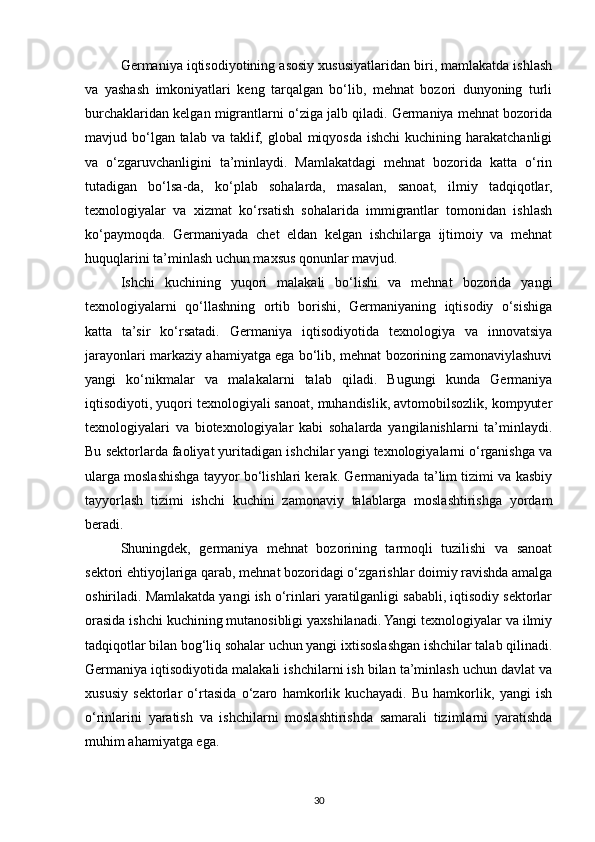 Germaniya iqtisodiyotining asosiy xususiyatlaridan biri, mamlakatda ishlash va yashash imkoniyatlari keng tarqalgan bo‘lib, mehnat bozori dunyoning turli burchaklaridan kelgan migrantlarni o‘ziga jalb qiladi. Germaniya mehnat bozorida mavjud bo‘lgan talab va taklif, global miqyosda ishchi kuchining harakatchanligi va o‘zgaruvchanligini ta’minlaydi. Mamlakatdagi mehnat bozorida katta o‘rin tutadigan bo‘lsa-da, ko‘plab sohalarda, masalan, sanoat, ilmiy tadqiqotlar, texnologiyalar va xizmat ko‘rsatish sohalarida immigrantlar tomonidan ishlash ko‘paymoqda. Germaniyada chet eldan kelgan ishchilarga ijtimoiy va mehnat huquqlarini ta’minlash uchun maxsus qonunlar mavjud.

Ishchi kuchining yuqori malakali bo‘lishi va mehnat bozorida yangi texnologiyalarni qo‘llashning ortib borishi, Germaniyaning iqtisodiy o‘sishiga katta ta’sir ko‘rsatadi. Germaniya iqtisodiyotida texnologiya va innovatsiya jarayonlari markaziy ahamiyatga ega bo‘lib, mehnat bozorining zamonaviylashuvi yangi ko‘nikmalar va malakalarni talab qiladi. Bugungi kunda Germaniya iqtisodiyoti, yuqori texnologiyali sanoat, muhandislik, avtomobilsozlik, kompyuter texnologiyalari va biotexnologiyalar kabi sohalarda yangilanishlarni ta’minlaydi. Bu sektorlarda faoliyat yuritadigan ishchilar yangi texnologiyalarni o‘rganishga va ularga moslashishga tayyor bo‘lishlari kerak. Germaniyada ta’lim tizimi va kasbiy tayyorlash tizimi ishchi kuchini zamonaviy talablarga moslashtirishga yordam beradi.

Shuningdek, germaniya mehnat bozorining tarmoqli tuzilishi va sanoat sektori ehtiyojlariga qarab, mehnat bozoridagi o‘zgarishlar doimiy ravishda amalga oshiriladi. Mamlakatda yangi ish o‘rinlari yaratilganligi sababli, iqtisodiy sektorlar orasida ishchi kuchining mutanosibligi yaxshilanadi. Yangi texnologiyalar va ilmiy tadqiqotlar bilan bog‘liq sohalar uchun yangi ixtisoslashgan ishchilar talab qilinadi. Germaniya iqtisodiyotida malakali ishchilarni ish bilan ta’minlash uchun davlat va xususiy sektorlar o‘rtasida o‘zaro hamkorlik kuchayadi. Bu hamkorlik, yangi ish o‘rinlarini yaratish va ishchilarni moslashtirishda samarali tizimlarni yaratishda muhim ahamiyatga ega.

30